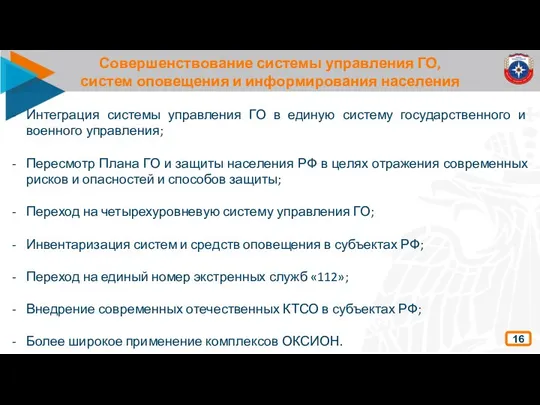 Совершенствование системы управления ГО, систем оповещения и информирования населения

- Интеграция системы управления ГО в единую систему государственного и военного управления;

- Пересмотр Плана ГО и защиты населения РФ в целях отражения современных рисков и опасностей и способов защиты;

- Переход на четырехуровневую систему управления ГО;

- Инвентаризация систем и средств оповещения в субъектах РФ;

- Переход на единый номер экстренных служб «112»;

- Внедрение современных отечественных КТСО в субъектах РФ;

- Более широкое применение комплексов ОКСИОН.

16